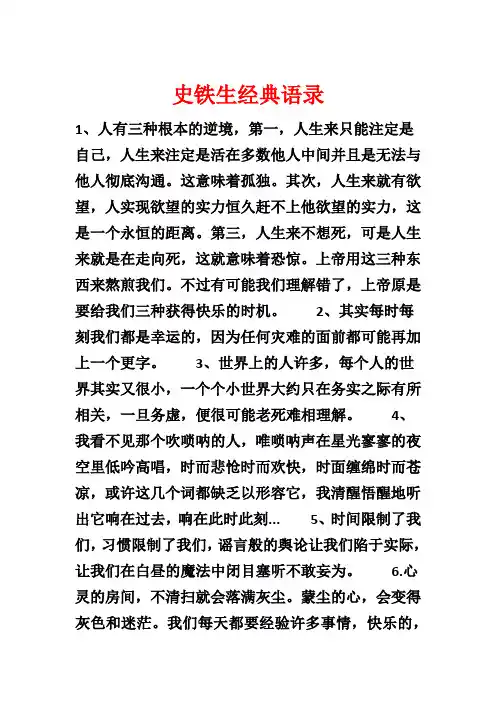 史铁生经典语录

1、人有三种根本的逆境，第一，人生来只能注定是自己，人生来注定是活在多数他人中间并且是无法与他人彻底沟通。这意味着孤独。其次，人生来就有欲望，人实现欲望的实力恒久赶不上他欲望的实力，这是一个永恒的距离。第三，人生来不想死，可是人生来就是在走向死，这就意味着恐惊。上帝用这三种东西来熬煎我们。不过有可能我们理解错了，上帝原是要给我们三种获得快乐的时机。 2、其实每时每刻我们都是幸运的，因为任何灾难的面前都可能再加上一个更字。 3、世界上的人许多，每个人的世界其实又很小，一个个小世界大约只在务实之际有所相关，一旦务虚，便很可能老死难相理解。 4、我看不见那个吹唢呐的人，唯唢呐声在星光寥寥的夜空里低吟高唱，时而悲怆时而欢快，时面缠绵时而苍凉，或许这几个词都缺乏以形容它，我清醒悟醒地听出它响在过去，响在此时此刻… 5、时间限制了我们，习惯限制了我们，谣言般的舆论让我们陷于实际，让我们在白昼的魔法中闭目塞听不敢妄为。 6.心灵的房间，不清扫就会落满灰尘。蒙尘的心，会变得灰色和迷茫。我们每天都要经验许多事情，快乐的，